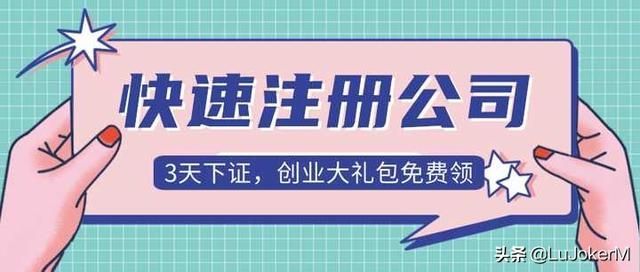 快速注册公司

3天下证，创业大礼包免费领

头条 @LuJokerM